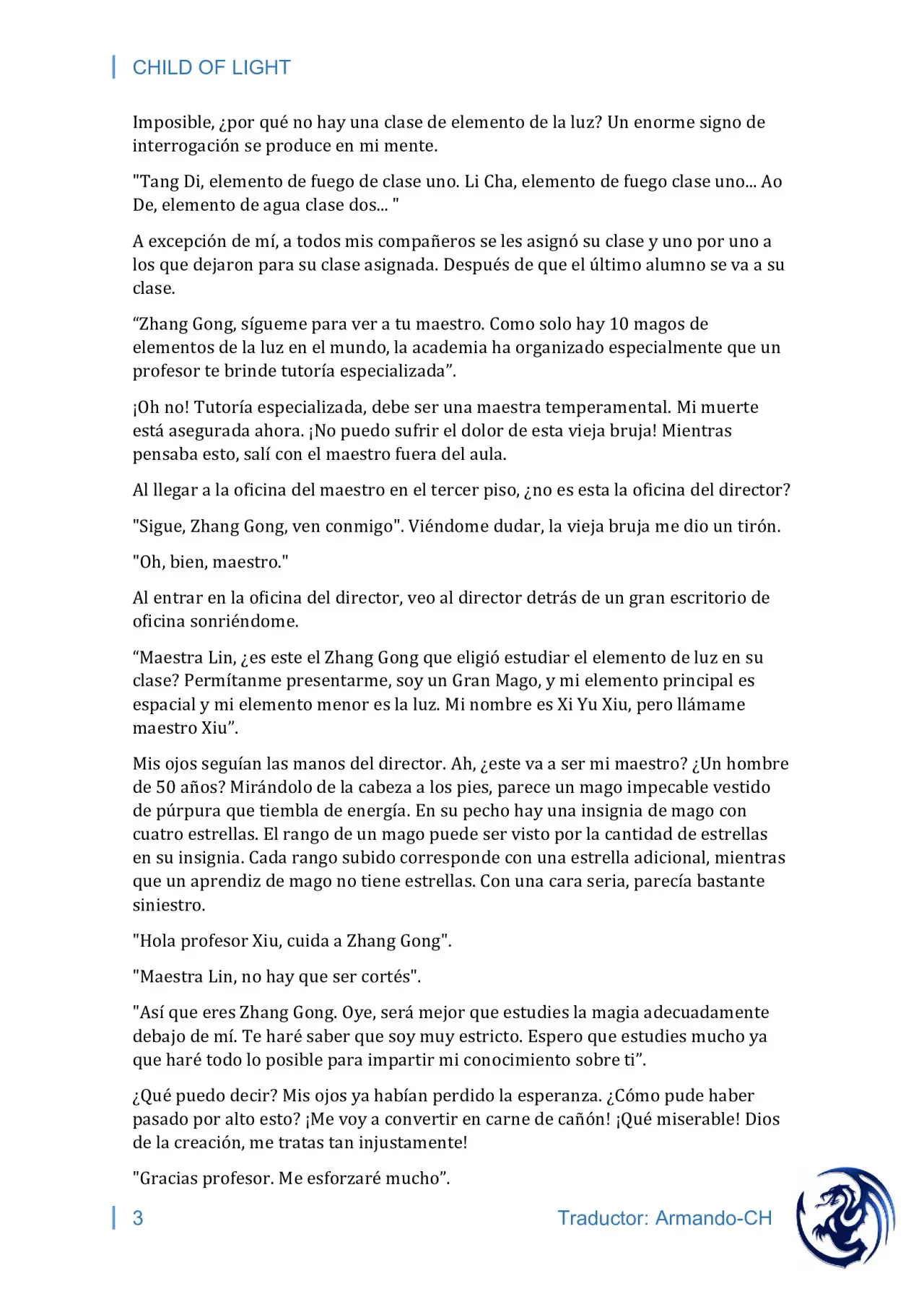 CHILD OF LIGHT

Imposible, ¿por qué no hay una clase de elemento de la luz? Un enorme signo de interrogación se produce en mi mente.

"Tang Di, elemento de fuego de clase uno. Li Cha, elemento de fuego clase uno... Ao De, elemento de agua clase dos... "

A excepción de mí, a todos mis compañeros se les asignó su clase y uno por uno a los que dejaron para su clase asignada. Después de que el último alumno se va a su clase.

“Zhang Gong, sígueme para ver a tu maestro. Como solo hay 10 magos de elementos de la luz en el mundo, la academia ha organizado especialmente que un profesor te brinde tutoría especializada”.

¡Oh no! Tutoría especializada, debe ser una maestra temperamental. Mi muerte está asegurada ahora. ¡No puedo sufrir el dolor de esta vieja bruja! Mientras pensaba esto, salí con el maestro fuera del aula.

Al llegar a la oficina del maestro en el tercer piso, ¿no es esta la oficina del director?

"Sigue, Zhang Gong, ven conmigo". Viéndome dudar, la vieja bruja me dio un tirón.

"Oh, bien, maestro."

Al entrar en la oficina del director, veo al director detrás de un gran escritorio de oficina sonriéndome.

“Maestra Lin, ¿es este el Zhang Gong que eligió estudiar el elemento de luz en su clase? Permítanme presentarme, soy un Gran Mago, y mi elemento principal es espacial y mi elemento menor es la luz. Mi nombre es Xi Yu Xiu, pero llámame maestro Xiu”.

Mis ojos seguían las manos del director. Ah, ¿este va a ser mi maestro? ¿Un hombre de 50 años? Mirándolo de la cabeza a los pies, parece un mago impecable vestido de púrpura que tiembla de energía. En su pecho hay una insignia de mago con cuatro estrellas. El rango de un mago puede ser visto por la cantidad de estrellas en su insignia. Cada rango subido corresponde con una estrella adicional, mientras que un aprendiz de mago no tiene estrellas. Con una cara seria, parecía bastante siniestro.

"Hola profesor Xiu, cuida a Zhang Gong".

"Maestra Lin, no hay que ser cortés".

"Así que eres Zhang Gong. Oye, será mejor que estudies la magia adecuadamente debajo de mí. Te haré saber que soy muy estricto. Espero que estudies mucho ya que haré todo lo posible para impartir mi conocimiento sobre ti”.

¿Qué puedo decir? Mis ojos ya habían perdido la esperanza. ¿Cómo pude haber pasado por alto esto? ¡Me voy a convertir en carne de cañón! ¡Qué miserable! Dios de la creación, me tratas tan injustamente!

"Gracias profesor. Me esforzaré mucho”.

3 Traductor: Armando-CH